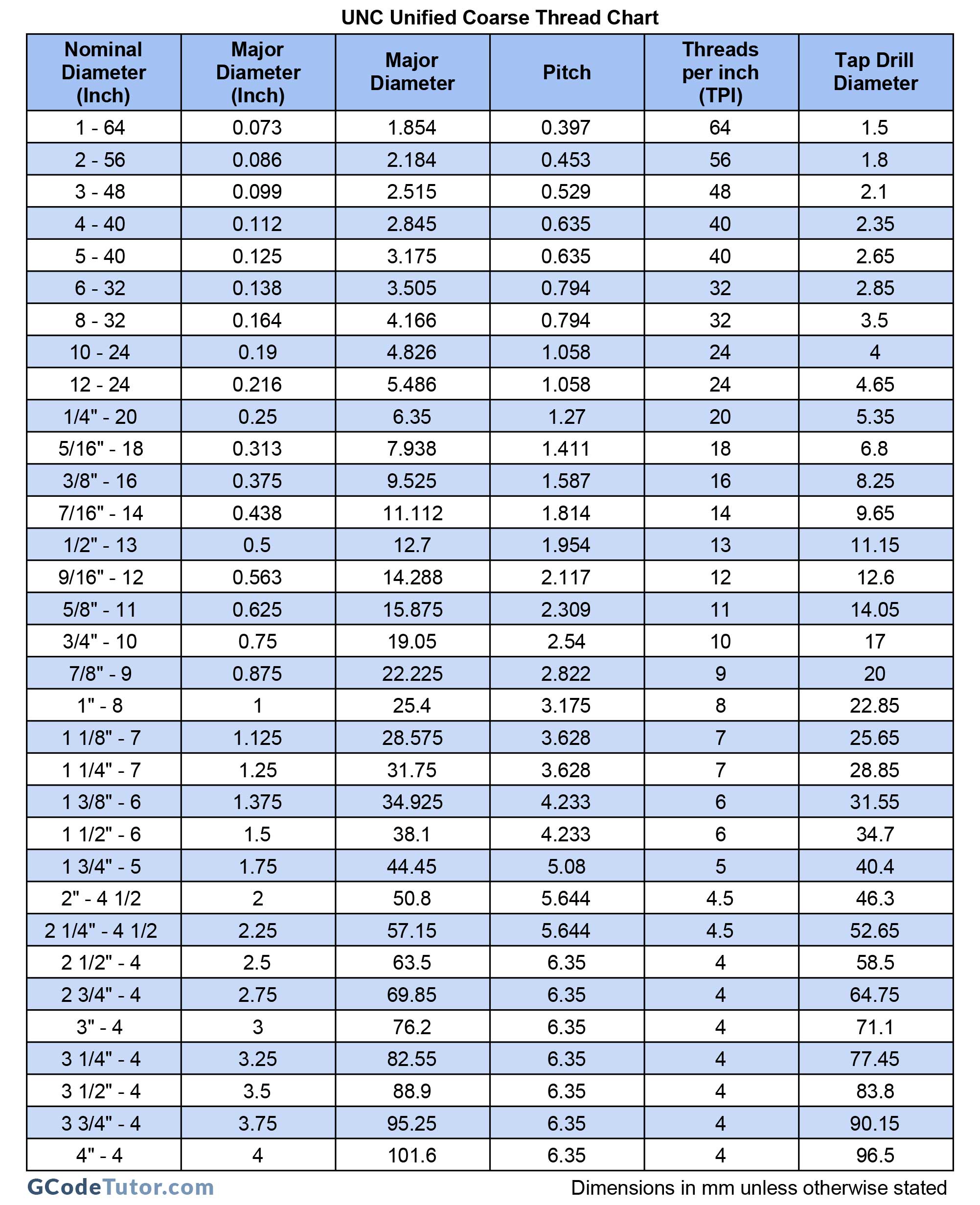 UNC Unified Coarse Thread Chart

| Nominal Diameter (Inch) | Major Diameter (Inch) | Major Diameter | Pitch | Threads per inch (TPI) | Tap Drill Diameter |
|---|---|---|---|---|---|
| 1 - 64 | 0.073 | 1.854 | 0.397 | 64 | 1.5 |
| 2 - 56 | 0.086 | 2.184 | 0.453 | 56 | 1.8 |
| 3 - 48 | 0.099 | 2.515 | 0.529 | 48 | 2.1 |
| 4 - 40 | 0.112 | 2.845 | 0.635 | 40 | 2.35 |
| 5 - 40 | 0.125 | 3.175 | 0.635 | 40 | 2.65 |
| 6 - 32 | 0.138 | 3.505 | 0.794 | 32 | 2.85 |
| 8 - 32 | 0.164 | 4.166 | 0.794 | 32 | 3.5 |
| 10 - 24 | 0.19 | 4.826 | 1.058 | 24 | 4 |
| 12 - 24 | 0.216 | 5.486 | 1.058 | 24 | 4.65 |
| 1/4" - 20 | 0.25 | 6.35 | 1.27 | 20 | 5.35 |
| 5/16" - 18 | 0.313 | 7.938 | 1.411 | 18 | 6.8 |
| 3/8" - 16 | 0.375 | 9.525 | 1.587 | 16 | 8.25 |
| 7/16" - 14 | 0.438 | 11.112 | 1.814 | 14 | 9.65 |
| 1/2" - 13 | 0.5 | 12.7 | 1.954 | 13 | 11.15 |
| 9/16" - 12 | 0.563 | 14.288 | 2.117 | 12 | 12.6 |
| 5/8" - 11 | 0.625 | 15.875 | 2.309 | 11 | 14.05 |
| 3/4" - 10 | 0.75 | 19.05 | 2.54 | 10 | 17 |
| 7/8" - 9 | 0.875 | 22.225 | 2.822 | 9 | 20 |
| 1" - 8 | 1 | 25.4 | 3.175 | 8 | 22.85 |
| 1 1/8" - 7 | 1.125 | 28.575 | 3.628 | 7 | 25.65 |
| 1 1/4" - 7 | 1.25 | 31.75 | 3.628 | 7 | 28.85 |
| 1 3/8" - 6 | 1.375 | 34.925 | 4.233 | 6 | 31.55 |
| 1 1/2" - 6 | 1.5 | 38.1 | 4.233 | 6 | 34.7 |
| 1 3/4" - 5 | 1.75 | 44.45 | 5.08 | 5 | 40.4 |
| 2" - 4 1/2 | 2 | 50.8 | 5.644 | 4.5 | 46.3 |
| 2 1/4" - 4 1/2 | 2.25 | 57.15 | 5.644 | 4.5 | 52.65 |
| 2 1/2" - 4 | 2.5 | 63.5 | 6.35 | 4 | 58.5 |
| 2 3/4" - 4 | 2.75 | 69.85 | 6.35 | 4 | 64.75 |
| 3" - 4 | 3 | 76.2 | 6.35 | 4 | 71.1 |
| 3 1/4" - 4 | 3.25 | 82.55 | 6.35 | 4 | 77.45 |
| 3 1/2" - 4 | 3.5 | 88.9 | 6.35 | 4 | 83.8 |
| 3 3/4" - 4 | 3.75 | 95.25 | 6.35 | 4 | 90.15 |
| 4" - 4 | 4 | 101.6 | 6.35 | 4 | 96.5 |

GCodeTutor.com

Dimensions in mm unless otherwise stated